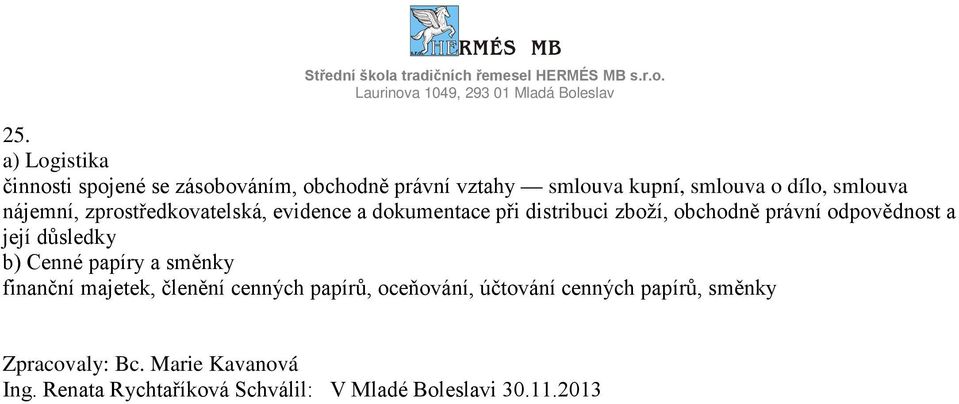 HERMÉS MB

Střední škola tradičních řemesel HERMÉS MB s.r.o.
Laurinova 1049, 293 01 Mladá Boleslav

25.
a) Logistika
činnosti spojené se zásobováním, obchodně právní vztahy — smlouva kupní, smlouva o dílo, smlouva nájemní, zprostředkovatelská, evidence a dokumentace při distribuci zboží, obchodně právní odpovědnost a její důsledky
b) Cenné papíry a směnky
finanční majetek, členění cenných papírů, oceňování, účtování cenných papírů, směnky

Zpracovaly: Bc. Marie Kavanová
Ing. Renata Rychtaříková Schválil: V Mladé Boleslavi 30.11.2013